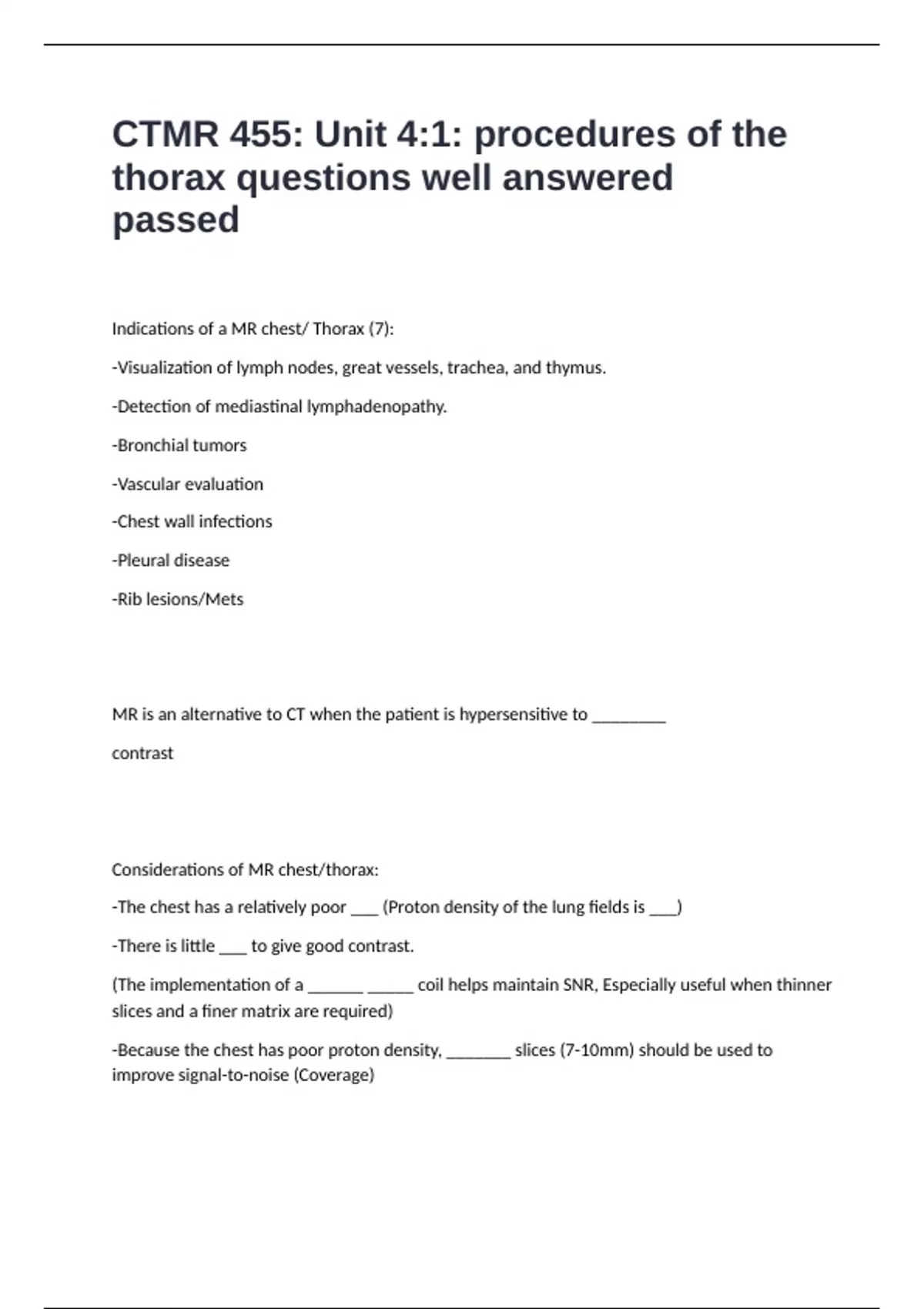 CTMR 455: Unit 4:1: procedures of the thorax questions well answered passed

Indications of a MR chest/ Thorax (7):

-Visualization of lymph nodes, great vessels, trachea, and thymus.

-Detection of mediastinal lymphadenopathy.

-Bronchial tumors

-Vascular evaluation

-Chest wall infections

-Pleural disease

-Rib lesions/Mets

MR is an alternative to CT when the patient is hypersensitive to ________

contrast

Considerations of MR chest/thorax:

-The chest has a relatively poor ___ (Proton density of the lung fields is ___)

-There is little ___ to give good contrast.

(The implementation of a ______ _____ coil helps maintain SNR, Especially useful when thinner slices and a finer matrix are required)

-Because the chest has poor proton density, _______ slices (7-10mm) should be used to improve signal-to-noise (Coverage)